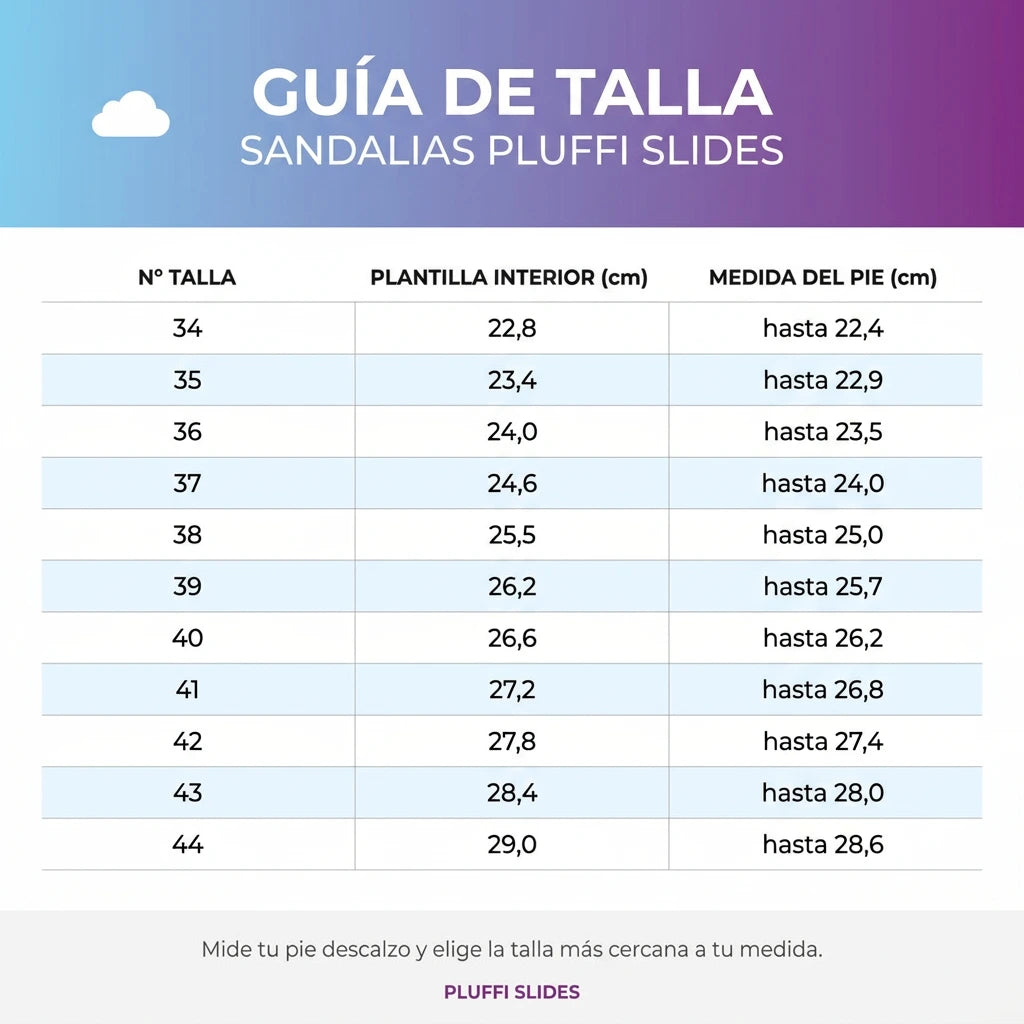 GUÍA DE TALLA
SANDALIAS PLUFFI SLIDES

| Nº TALLA | PLANTILLA INTERIOR (cm) | MEDIDA DEL PIE (cm) |
|---|---|---|
| 34 | 22,8 | hasta 22,4 |
| 35 | 23,4 | hasta 22,9 |
| 36 | 24,0 | hasta 23,5 |
| 37 | 24,6 | hasta 24,0 |
| 38 | 25,5 | hasta 25,0 |
| 39 | 26,2 | hasta 25,7 |
| 40 | 26,6 | hasta 26,2 |
| 41 | 27,2 | hasta 26,8 |
| 42 | 27,8 | hasta 27,4 |
| 43 | 28,4 | hasta 28,0 |
| 44 | 29,0 | hasta 28,6 |

Mide tu pie descalzo y elige la talla más cercana a tu medida.

PLUFFI SLIDES